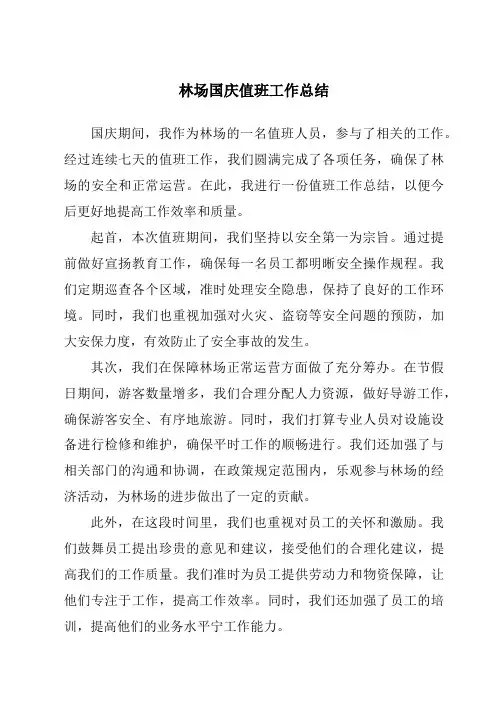 林场国庆值班工作总结

国庆期间，我作为林场的一名值班人员，参与了相关的工作。经过连续七天的值班工作，我们圆满完成了各项任务，确保了林场的安全和正常运营。在此，我进行一份值班工作总结，以便今后更好地提高工作效率和质量。

起首，本次值班期间，我们坚持以安全第一为宗旨。通过提前做好宣扬教育工作，确保每一名员工都明晰安全操作规程。我们定期巡查各个区域，准时处理安全隐患，保持了良好的工作环境。同时，我们也重视加强对火灾、盗窃等安全问题的预防，加大安保力度，有效防止了安全事故的发生。

其次，我们在保障林场正常运营方面做了充分筹办。在节假日期间，游客数量增多，我们合理分配人力资源，做好导游工作，确保游客安全、有序地旅游。同时，我们打算专业人员对设施设备进行检修和维护，确保平时工作的顺畅进行。我们还加强了与相关部门的沟通和协调，在政策规定范围内，乐观参与林场的经济活动，为林场的进步做出了一定的贡献。

此外，在这段时间里，我们也重视对员工的关怀和激励。我们鼓舞员工提出珍贵的意见和建议，接受他们的合理化建议，提高我们的工作质量。我们准时为员工提供劳动力和物资保障，让他们专注于工作，提高工作效率。同时，我们还加强了员工的培训，提高他们的业务水平宁工作能力。